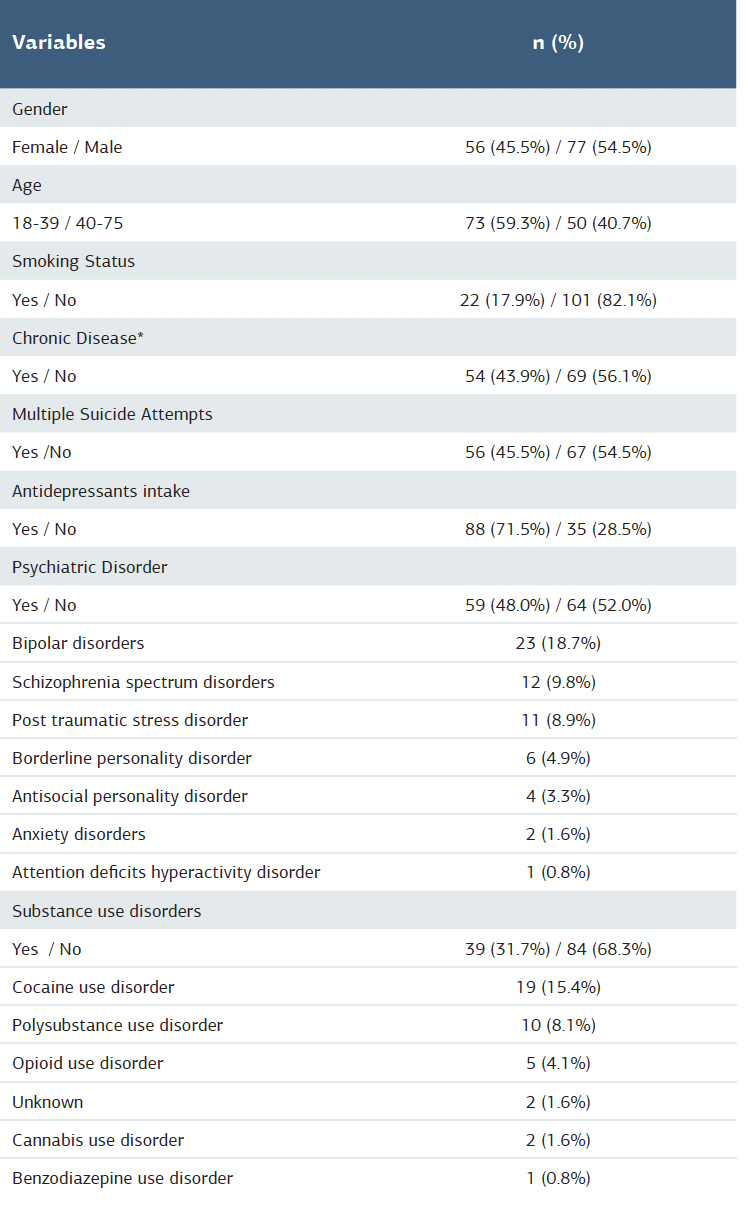 | Variables | n (%) |
|---|---|
| Gender | |
| Female / Male | 56 (45.5%) / 77 (54.5%) |
| Age | |
| 18-39 / 40-75 | 73 (59.3%) / 50 (40.7%) |
| Smoking Status | |
| Yes / No | 22 (17.9%) / 101 (82.1%) |
| Chronic Disease* | |
| Yes / No | 54 (43.9%) / 69 (56.1%) |
| Multiple Suicide Attempts | |
| Yes /No | 56 (45.5%) / 67 (54.5%) |
| Antidepressants intake | |
| Yes / No | 88 (71.5%) / 35 (28.5%) |
| Psychiatric Disorder | |
| Yes / No | 59 (48.0%) / 64 (52.0%) |
| Bipolar disorders | 23 (18.7%) |
| Schizophrenia spectrum disorders | 12 (9.8%) |
| Post traumatic stress disorder | 11 (8.9%) |
| Borderline personality disorder | 6 (4.9%) |
| Antisocial personality disorder | 4 (3.3%) |
| Anxiety disorders | 2 (1.6%) |
| Attention deficits hyperactivity disorder | 1 (0.8%) |
| Substance use disorders | |
| Yes / No | 39 (31.7%) / 84 (68.3%) |
| Cocaine use disorder | 19 (15.4%) |
| Polysubstance use disorder | 10 (8.1%) |
| Opioid use disorder | 5 (4.1%) |
| Unknown | 2 (1.6%) |
| Cannabis use disorder | 2 (1.6%) |
| Benzodiazepine use disorder | 1 (0.8%) |